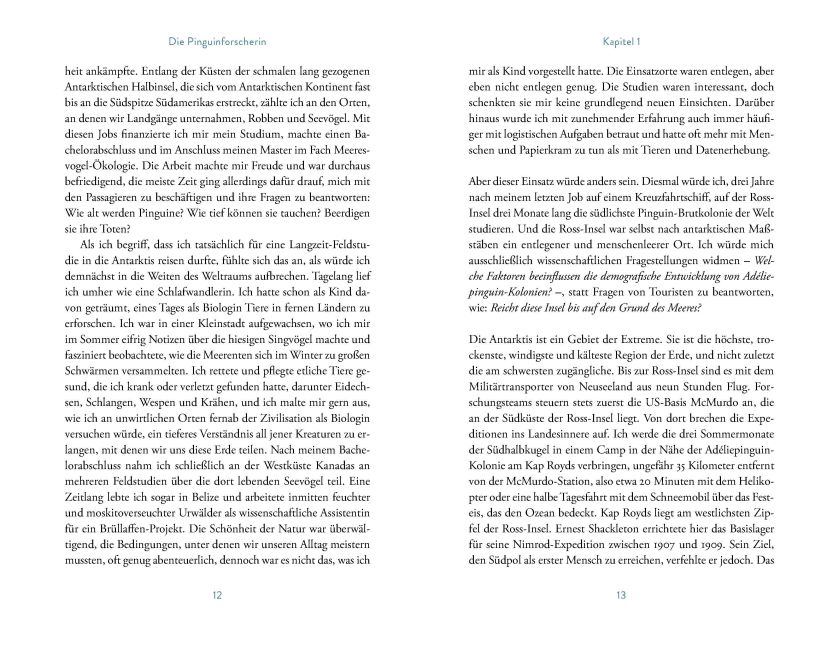 Die Pinguinforscherin

heit ankämpfte. Entlang der Küsten der schmalen lang gezogenen Antarktischen Halbinsel, die sich vom Antarktischen Kontinent fast bis an die Südspitze Südamerikas erstreckt, zählte ich an den Orten, an denen wir Landgänge unternahmen, Robben und Seevögel. Mit diesen Jobs finanzierte ich mir mein Studium, machte einen Bachelorabschluss und im Anschluss meinen Master im Fach Meeresvogel-Ökologie. Die Arbeit machte mir Freude und war durchaus befriedigend, die meiste Zeit ging allerdings dafür drauf, mich mit den Passagieren zu beschäftigen und ihre Fragen zu beantworten: Wie alt werden Pinguine? Wie tief können sie tauchen? Beerdigen sie ihre Toten?

Als ich begriff, dass ich tatsächlich für eine Langzeit-Feldstudie in die Antarktis reisen durfte, fühlte sich das an, als würde ich demnächst in die Weiten des Weltraums aufbrechen. Tagelang lief ich umher wie eine Schlafwandlerin. Ich hatte schon als Kind davon geträumt, eines Tages als Biologin Tiere in fernen Ländern zu erforschen. Ich war in einer Kleinstadt aufgewachsen, wo ich mir im Sommer eifrig Notizen über die hiesigen Singvögel machte und fasziniert beobachtete, wie die Meerenten sich im Winter zu großen Schwärmen versammelten. Ich rettete und pflegte etliche Tiere gesund, die ich krank oder verletzt gefunden hatte, darunter Eidechsen, Schlangen, Wespen und Krähen, und ich malte mir gern aus, wie ich an unwirtlichen Orten fernab der Zivilisation als Biologin versuchen würde, ein tieferes Verständnis all jener Kreaturen zu erlangen, mit denen wir uns diese Erde teilen. Nach meinem Bachelorabschluss nahm ich schließlich an der Westküste Kanadas an mehreren Feldstudien über die dort lebenden Seevögel teil. Eine Zeitlang lebte ich sogar in Belize und arbeitete inmitten feuchter und moskitoverseuchter Urwälder als wissenschaftliche Assistentin für ein Brüllaffen-Projekt. Die Schönheit der Natur war überwältigend, die Bedingungen, unter denen wir unseren Alltag meistern mussten, oft genug abenteuerlich, dennoch war es nicht das, was ich

12

Kapitel 1

mir als Kind vorgestellt hatte. Die Einsatzorte waren entlegen, aber eben nicht entlegen genug. Die Studien waren interessant, doch schenkten sie mir keine grundlegend neuen Einsichten. Darüber hinaus wurde ich mit zunehmender Erfahrung auch immer häufiger mit logistischen Aufgaben betraut und hatte oft mehr mit Menschen und Papierkram zu tun als mit Tieren und Datenerhebung.

Aber dieser Einsatz würde anders sein. Diesmal würde ich, drei Jahre nach meinem letzten Job auf einem Kreuzfahrtschiff, auf der Ross-Insel drei Monate lang die südlichste Pinguin-Brutkolonie der Welt studieren. Und die Ross-Insel war selbst nach antarktischen Maßstäben ein entlegener und menschenleerer Ort. Ich würde mich ausschließlich wissenschaftlichen Fragestellungen widmen – Welche Faktoren beeinflussen die demografische Entwicklung von Adéliepinguin-Kolonien? –, statt Fragen von Touristen zu beantworten, wie: Reicht diese Insel bis auf den Grund des Meeres?

Die Antarktis ist ein Gebiet der Extreme. Sie ist die höchste, trockenste, windigste und kälteste Region der Erde, und nicht zuletzt die am schwersten zugängliche. Bis zur Ross-Insel sind es mit dem Militärtransporter von Neuseeland aus neun Stunden Flug. Forschungsteams steuern stets zuerst die US-Basis McMurdo an, die an der Südküste der Ross-Insel liegt. Von dort brechen die Expeditionen ins Landesinnere auf. Ich werde die drei Sommermonate der Südhalbkugel in einem Camp in der Nähe der Adéliepinguin-Kolonie am Kap Royds verbringen, ungefähr 35 Kilometer entfernt von der McMurdo-Station, also etwa 20 Minuten mit dem Helikopter oder eine halbe Tagesfahrt mit dem Schneemobil über das Festeis, das den Ozean bedeckt. Kap Royds liegt am westlichsten Zipfel der Ross-Insel. Ernest Shackleton errichtete hier das Basislager für seine Nimrod-Expedition zwischen 1907 und 1909. Sein Ziel, den Südpol als erster Mensch zu erreichen, verfehlte er jedoch. Das

13